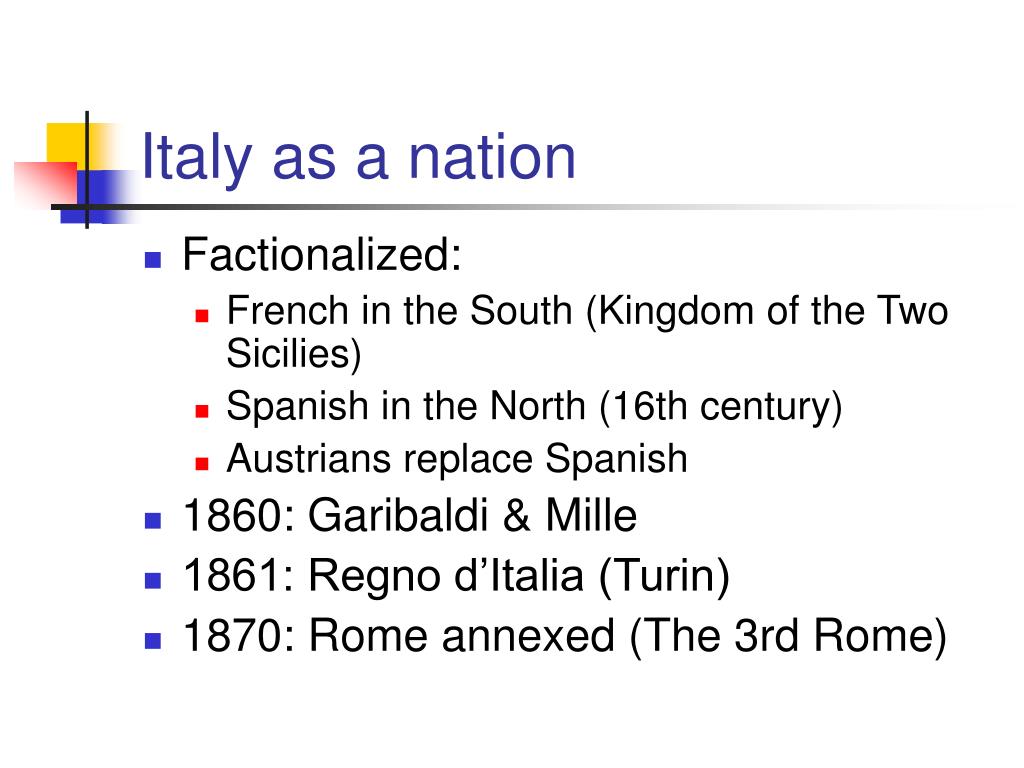 Italy as a nation

• Factionalized:
• French in the South (Kingdom of the Two Sicilies)
• Spanish in the North (16th century)
• Austrians replace Spanish
• 1860: Garibaldi & Mille
• 1861: Regno d'Italia (Turin)
• 1870: Rome annexed (The 3rd Rome)